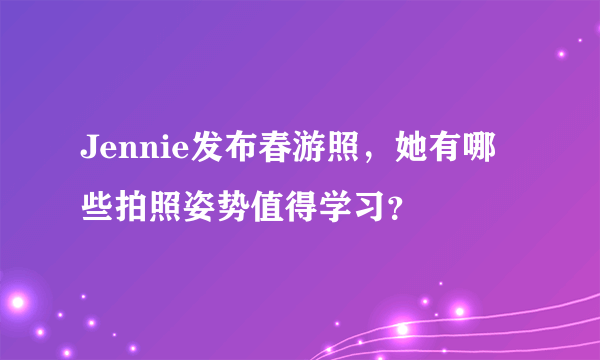 Jennie发布春游照，她有哪些拍照姿势值得学习?